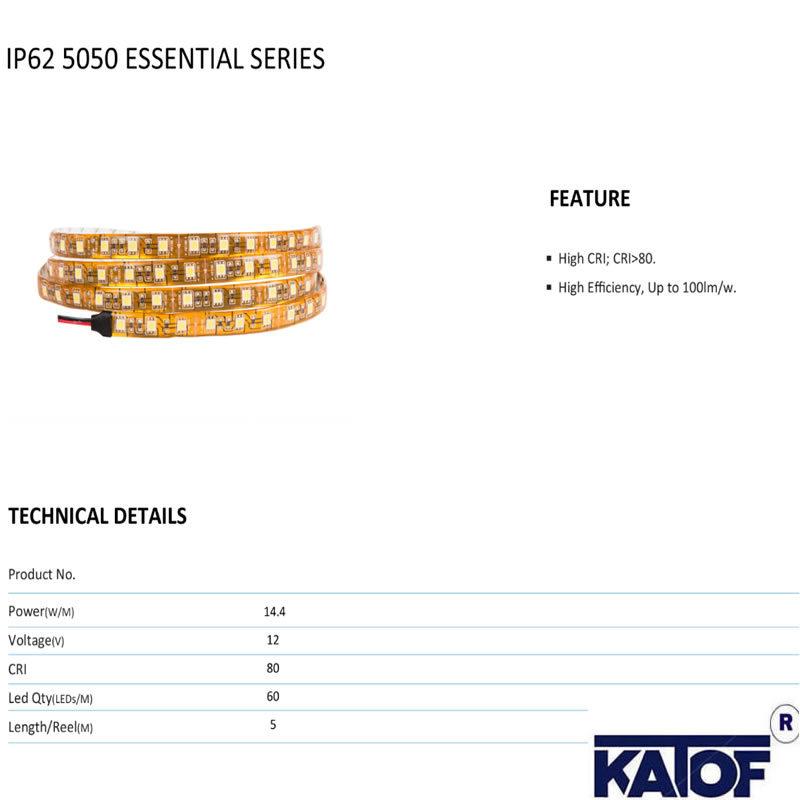 IP62 5050 ESSENTIAL SERIES

FEATURE

▪ High CRI; CRI>80.

▪ High Efficiency, Up to 100lm/w.

TECHNICAL DETAILS

| Product No. | |
|---|---|
| Power(W/M) | 14.4 |
| Voltage(V) | 12 |
| CRI | 80 |
| Led Qty(LEDs/M) | 60 |
| Length/Reel(M) | 5 |

KATOF R